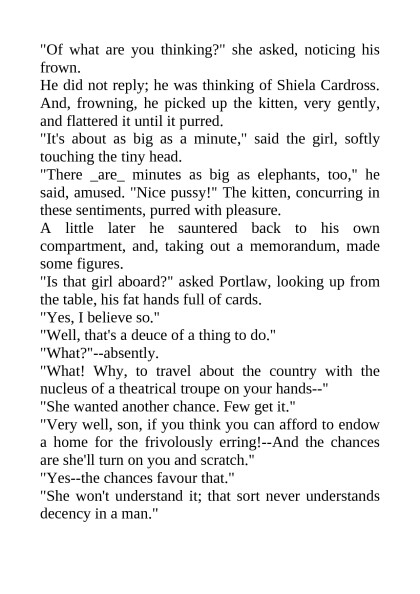 "Of what are you thinking?" she asked, noticing his frown.
He did not reply; he was thinking of Shiela Cardross. And, frowning, he picked up the kitten, very gently, and flattered it until it purred.
"It's about as big as a minute," said the girl, softly touching the tiny head.
"There _are_ minutes as big as elephants, too," he said, amused. "Nice pussy!" The kitten, concurring in these sentiments, purred with pleasure.
A little later he sauntered back to his own compartment, and, taking out a memorandum, made some figures.
"Is that girl aboard?" asked Portlaw, looking up from the table, his fat hands full of cards.
"Yes, I believe so."
"Well, that's a deuce of a thing to do."
"What?"--absently.
"What! Why, to travel about the country with the nucleus of a theatrical troupe on your hands--"
"She wanted another chance. Few get it."
"Very well, son, if you think you can afford to endow a home for the frivolously erring!--And the chances are she'll turn on you and scratch."
"Yes--the chances favour that."
"She won't understand it; that sort never understands decency in a man."